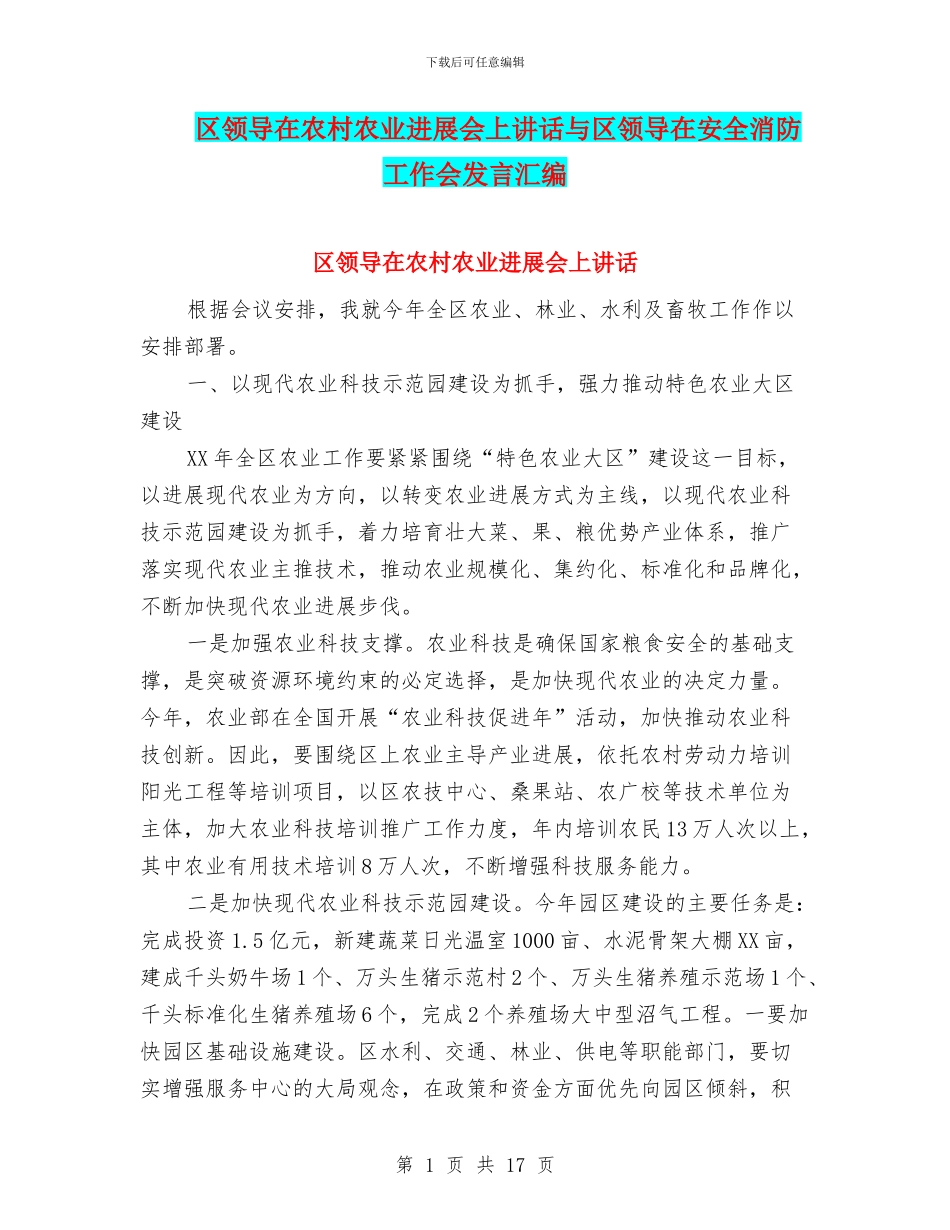 下载后可任意编辑

区领导在农村农业进展会上讲话与区领导在安全消防工作会发言汇编

区领导在农村农业进展会上讲话

根据会议安排，我就今年全区农业、林业、水利及畜牧工作作以安排部署。

一、以现代农业科技示范园建设为抓手，强力推动特色农业大区建设

XX年全区农业工作要紧紧围绕“特色农业大区”建设这一目标，以进展现代农业为方向，以转变农业进展方式为主线，以现代农业科技示范园建设为抓手，着力培育壮大菜、果、粮优势产业体系，推广落实现代农业主推技术，推动农业规模化、集约化、标准化和品牌化，不断加快现代农业进展步伐。

一是加强农业科技支撑。农业科技是确保国家粮食安全的基础支撑，是突破资源环境约束的必定选择，是加快现代农业的决定力量。今年，农业部在全国开展“农业科技促进年”活动，加快推动农业科技创新。因此，要围绕区上农业主导产业进展，依托农村劳动力培训阳光工程等培训项目，以区农技中心、桑果站、农广校等技术单位为主体，加大农业科技培训推广工作力度，年内培训农民13万人次以上，其中农业有用技术培训8万人次，不断增强科技服务能力。

二是加快现代农业科技示范园建设。今年园区建设的主要任务是：完成投资1.5亿元，新建蔬菜日光温室1000亩、水泥骨架大棚XX亩，建成千头奶牛场1个、万头生猪示范村2个、万头生猪养殖示范场1个、千头标准化生猪养殖场6个，完成2个养殖场大中型沼气工程。一要加快园区基础设施建设。区水利、交通、林业、供电等职能部门，要切实增强服务中心的大局观念，在政策和资金方面优先向园区倾斜，积

第 1 页 共 17 页